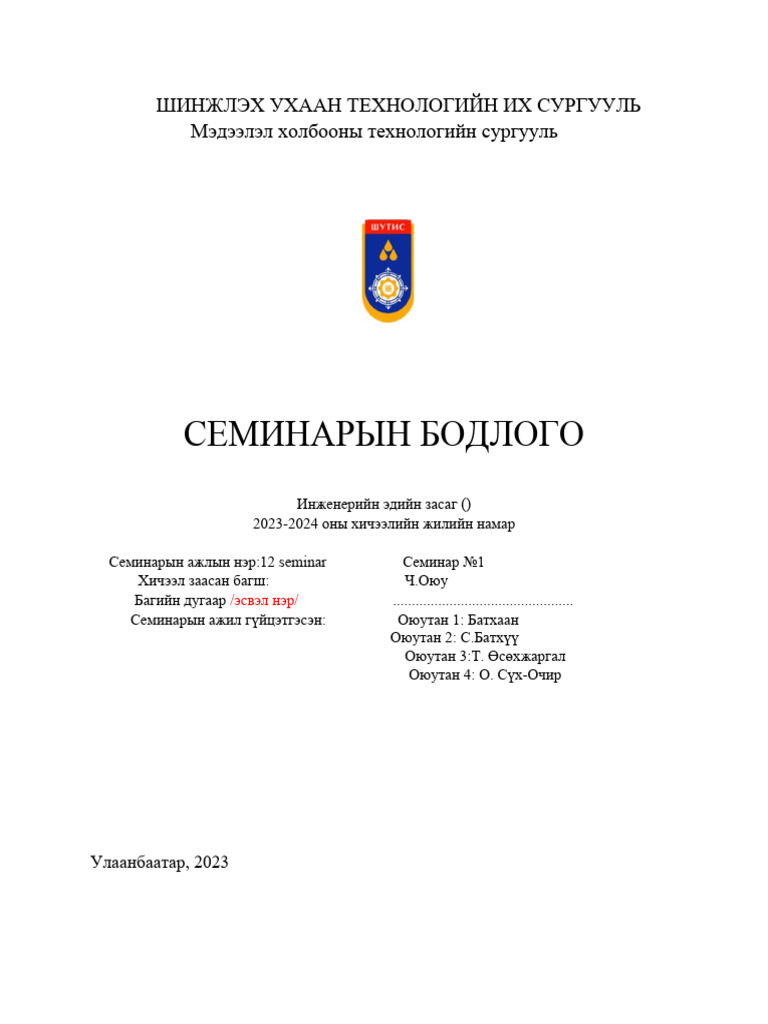 ШИНЖЛЭХ УХААН ТЕХНОЛОГИЙН ИХ СУРГУУЛЬ
Мэдээлэл холбооны технологийн сургууль

ШУТИС

СЕМИНАРЫН БОДЛОГО

Инженерийн эдийн засаг ()
2023-2024 оны хичээлийн жилийн намар

Семинарын ажлын нэр:12 seminar Семинар №1
Хичээл заасан багш: Ч.Оюу
Багийн дугаар /эсвэл нэр/ ...............................................
Семинарын ажил гүйцэтгэсэн: Оюутан 1: Батхаан
Оюутан 2: С.Батхүү
Оюутан 3:Т. Өсөхжаргал
Оюутан 4: О. Сүх-Очир

Улаанбаатар, 2023